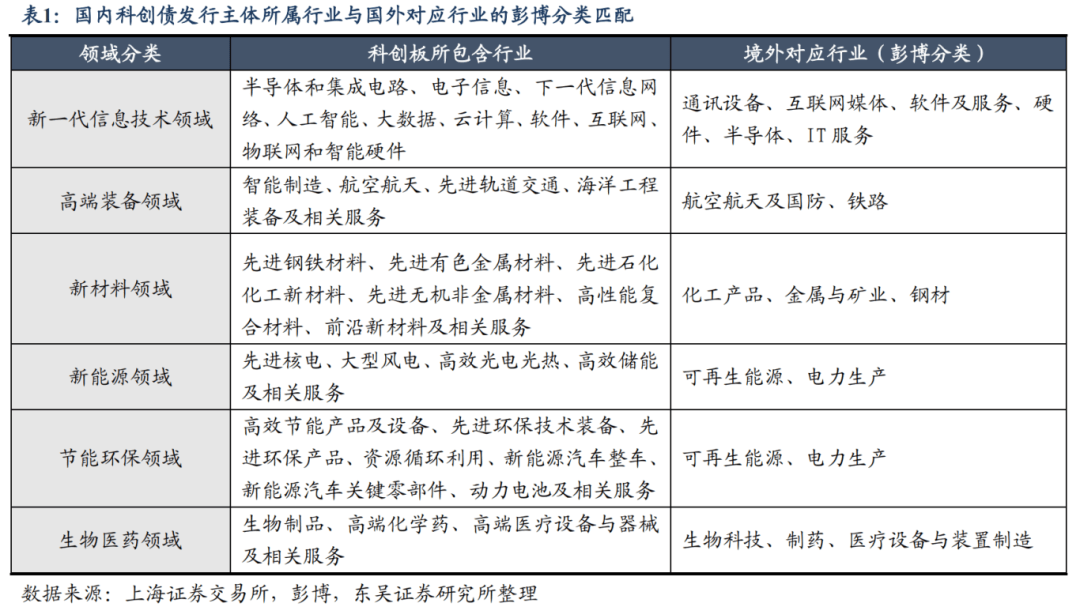 表1：国内科创债发行主体所属行业与国外对应行业的彭博分类匹配

| 领域分类 | 科创板所包含行业 | 境外对应行业（彭博分类） |
|---|---|---|
| 新一代信息技术领域 | 半导体和集成电路、电子信息、下一代信息网络、人工智能、大数据、云计算、软件、互联网、物联网和智能硬件 | 通讯设备、互联网媒体、软件及服务、硬件、半导体、IT服务 |
| 高端装备领域 | 智能制造、航空航天、先进轨道交通、海洋工程装备及相关服务 | 航空航天及国防、铁路 |
| 新材料领域 | 先进钢铁材料、先进有色金属材料、先进石化化工新材料、先进无机非金属材料、高性能复合材料、前沿新材料及相关服务 | 化工产品、金属与矿业、钢材 |
| 新能源领域 | 先进核电、大型风电、高效光电光热、高效储能及相关服务 | 可再生能源、电力生产 |
| 节能环保领域 | 高效节能产品及设备、先进环保技术装备、先进环保产品、资源循环利用、新能源汽车整车、新能源汽车关键零部件、动力电池及相关服务 | 可再生能源、电力生产 |
| 生物医药领域 | 生物制品、高端化学药、高端医疗设备与器械及相关服务 | 生物科技、制药、医疗设备与装置制造 |

数据来源：上海证券交易所，彭博，东吴证券研究所整理